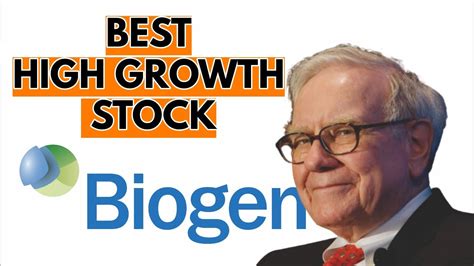 BEST
HIGH GROWTH
STOCK

Biogen